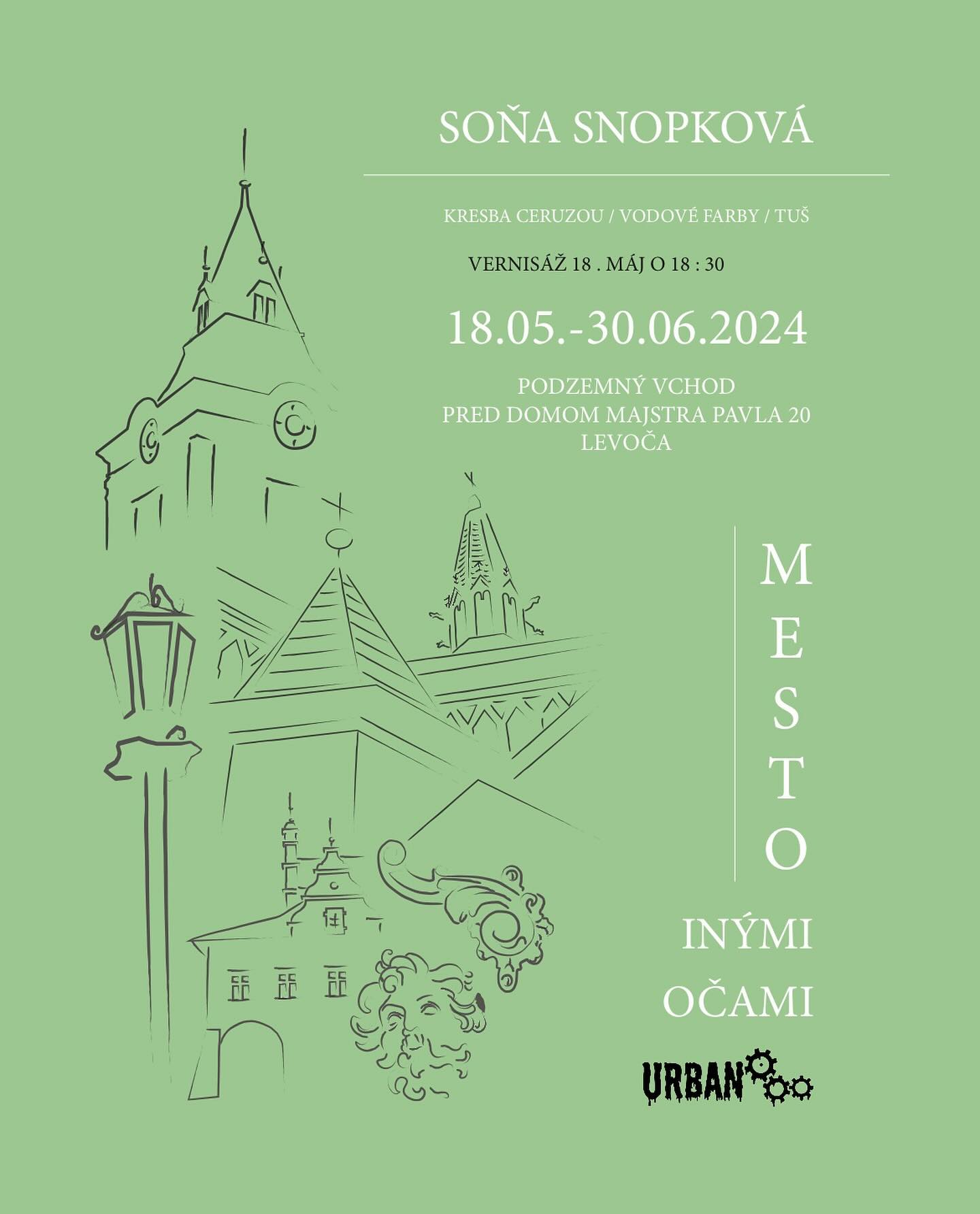 SOŇA SNOPKOVÁ

KRESBA CERUZOU / VODOVÉ FARBY / TUŠ

VERNISÁŽ 18 . MÁJ O 18 : 30

18.05.-30.06.2024

PODZEMNÝ VCHOD
PRED DOMOM MAJSTRA PAVLA 20
LEVOČA

MESTO

INÝMI
OČAMI

URBAN